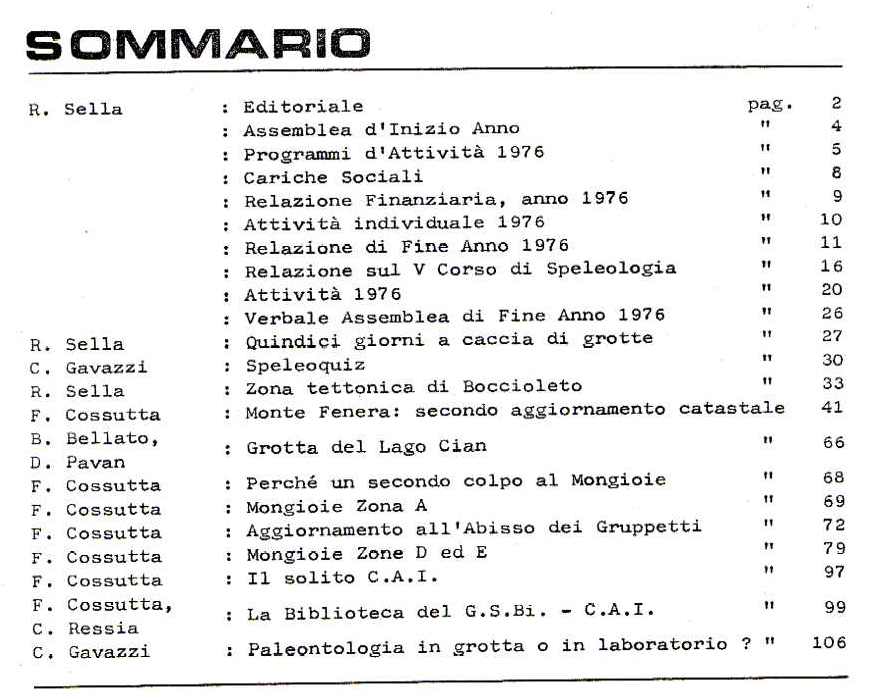 SOMMARIO

| | | | |
|---|---|---|---|
| R. Sella | : Editoriale | pag. | 2 |
| | : Assemblea d'Inizio Anno | " | 4 |
| | : Programmi d'Attività 1976 | " | 5 |
| | : Cariche Sociali | " | 8 |
| | : Relazione Finanziaria, anno 1976 | " | 9 |
| | : Attività individuale 1976 | " | 10 |
| | : Relazione di Fine Anno 1976 | " | 11 |
| | : Relazione sul V Corso di Speleologia | " | 16 |
| | : Attività 1976 | " | 20 |
| | : Verbale Assemblea di Fine Anno 1976 | " | 26 |
| R. Sella | : Quindici giorni a caccia di grotte | " | 27 |
| C. Gavazzi | : Speleoquiz | " | 30 |
| R. Sella | : Zona tettonica di Boccioleto | " | 33 |
| F. Cossutta | : Monte Fenera: secondo aggiornamento catastale | | 41 |
| B. Bellato, D. Pavan | : Grotta del Lago Cian | " | 66 |
| F. Cossutta | : Perché un secondo colpo al Mongioie | " | 68 |
| F. Cossutta | : Mongioie Zona A | " | 69 |
| F. Cossutta | : Aggiornamento all'Abisso dei Gruppetti | " | 72 |
| F. Cossutta | : Mongioie Zone D ed E | " | 79 |
| F. Cossutta | : Il solito C.A.I. | " | 97 |
| F. Cossutta, C. Ressia | : La Biblioteca del G.S.Bi. - C.A.I. | " | 99 |
| C. Gavazzi | : Paleontologia in grotta o in laboratorio ? | " | 106 |